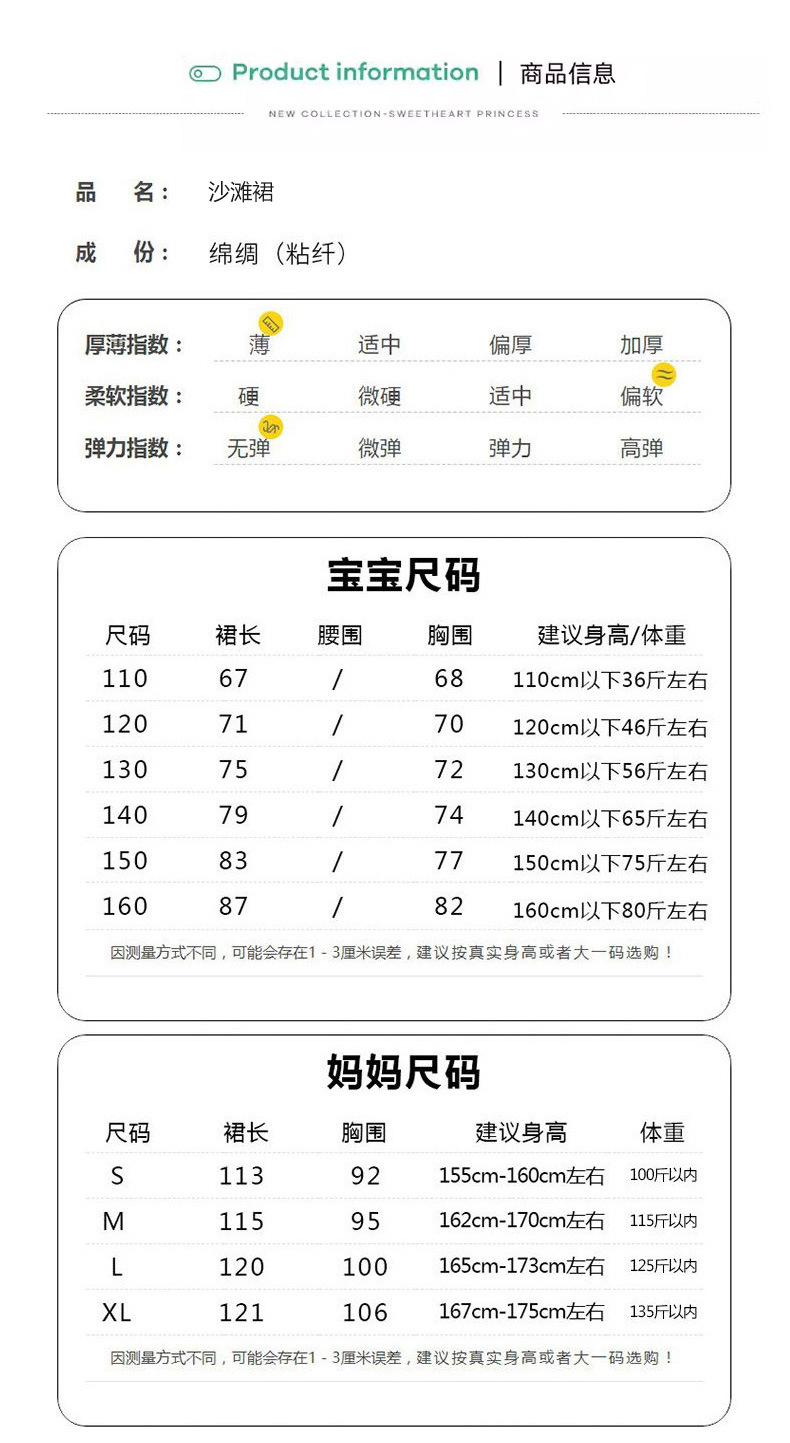 Product information | 商品信息

NEW COLLECTION-SWEETHEART PRINCESS

品 名： 沙滩裙

成 份： 绵绸（粘纤）

| 厚薄指数： | 薄 | 适中 | 偏厚 | 加厚 |
|---|---|---|---|---|
| 柔软指数： | 硬 | 微硬 | 适中 | 偏软 |
| 弹力指数： | 无弹 | 微弹 | 弹力 | 高弹 |

宝宝尺码

| 尺码 | 裙长 | 腰围 | 胸围 | 建议身高/体重 |
|---|---|---|---|---|
| 110 | 67 | / | 68 | 110cm以下36斤左右 |
| 120 | 71 | / | 70 | 120cm以下46斤左右 |
| 130 | 75 | / | 72 | 130cm以下56斤左右 |
| 140 | 79 | / | 74 | 140cm以下65斤左右 |
| 150 | 83 | / | 77 | 150cm以下75斤左右 |
| 160 | 87 | / | 82 | 160cm以下80斤左右 |

因测量方式不同，可能会存在1 - 3厘米误差，建议按真实身高或者大一码选购！

妈妈尺码

| 尺码 | 裙长 | 胸围 | 建议身高 | 体重 |
|---|---|---|---|---|
| S | 113 | 92 | 155cm-160cm左右 | 100斤以内 |
| M | 115 | 95 | 162cm-170cm左右 | 115斤以内 |
| L | 120 | 100 | 165cm-173cm左右 | 125斤以内 |
| XL | 121 | 106 | 167cm-175cm左右 | 135斤以内 |

因测量方式不同，可能会存在1 - 3厘米误差，建议按真实身高或者大一码选购！